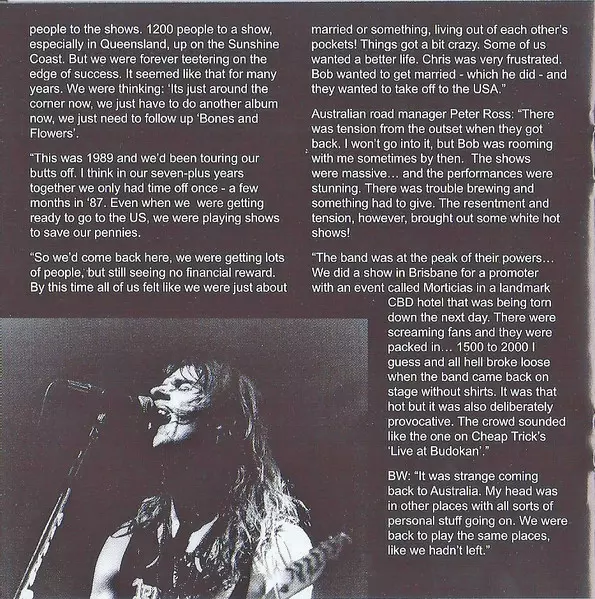 people to the shows. 1200 people to a show, especially in Queensland, up on the Sunshine Coast. But we were forever teetering on the edge of success. It seemed like that for many years. We were thinking: 'Its just around the corner now, we just have to do another album now, we just need to follow up 'Bones and Flowers'.

"This was 1989 and we'd been touring our butts off. I think in our seven-plus years together we only had time off once - a few months in '87. Even when we were getting ready to go to the US, we were playing shows to save our pennies.

"So we'd come back here, we were getting lots of people, but still seeing no financial reward. By this time all of us felt like we were just about married or something, living out of each other's pockets! Things got a bit crazy. Some of us wanted a better life. Chris was very frustrated. Bob wanted to get married - which he did - and they wanted to take off to the USA."

Australian road manager Peter Ross: "There was tension from the outset when they got back. I won't go into it, but Bob was rooming with me sometimes by then. The shows were massive... and the performances were stunning. There was trouble brewing and something had to give. The resentment and tension, however, brought out some white hot shows!

"The band was at the peak of their powers... We did a show in Brisbane for a promoter with an event called Morticias in a landmark CBD hotel that was being torn down the next day. There were screaming fans and they were packed in... 1500 to 2000 I guess and all hell broke loose when the band came back on stage without shirts. It was that hot but it was also deliberately provocative. The crowd sounded like the one on Cheap Trick's 'Live at Budokan'."

BW: "It was strange coming back to Australia. My head was in other places with all sorts of personal stuff going on. We were back to play the same places, like we hadn't left."